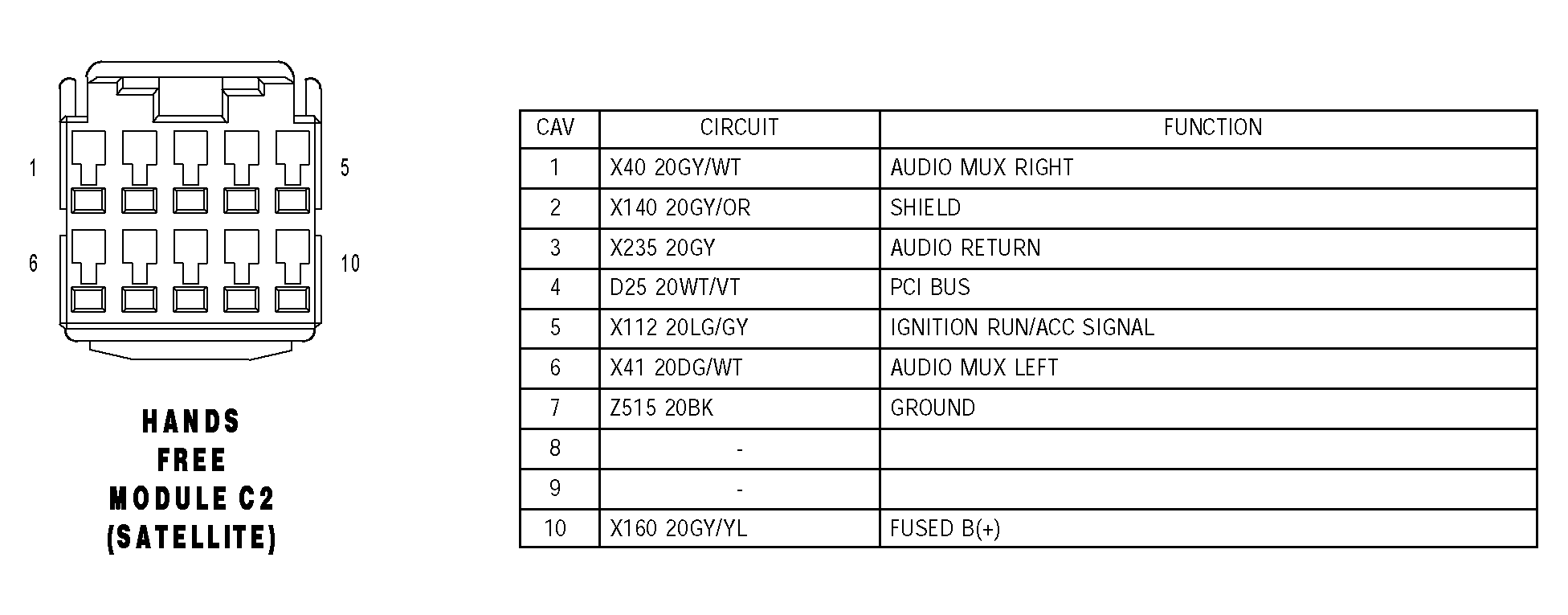 1
5
6
10

HANDS
FREE
MODULE C2
(SATELLITE)

| CAV | CIRCUIT | FUNCTION |
|---|---|---|
| 1 | X40 20GY/WT | AUDIO MUX RIGHT |
| 2 | X140 20GY/OR | SHIELD |
| 3 | X235 20GY | AUDIO RETURN |
| 4 | D25 20WT/VT | PCI BUS |
| 5 | X112 20LG/GY | IGNITION RUN/ACC SIGNAL |
| 6 | X41 20DG/WT | AUDIO MUX LEFT |
| 7 | Z515 20BK | GROUND |
| 8 | - | |
| 9 | - | |
| 10 | X160 20GY/YL | FUSED B(+) |